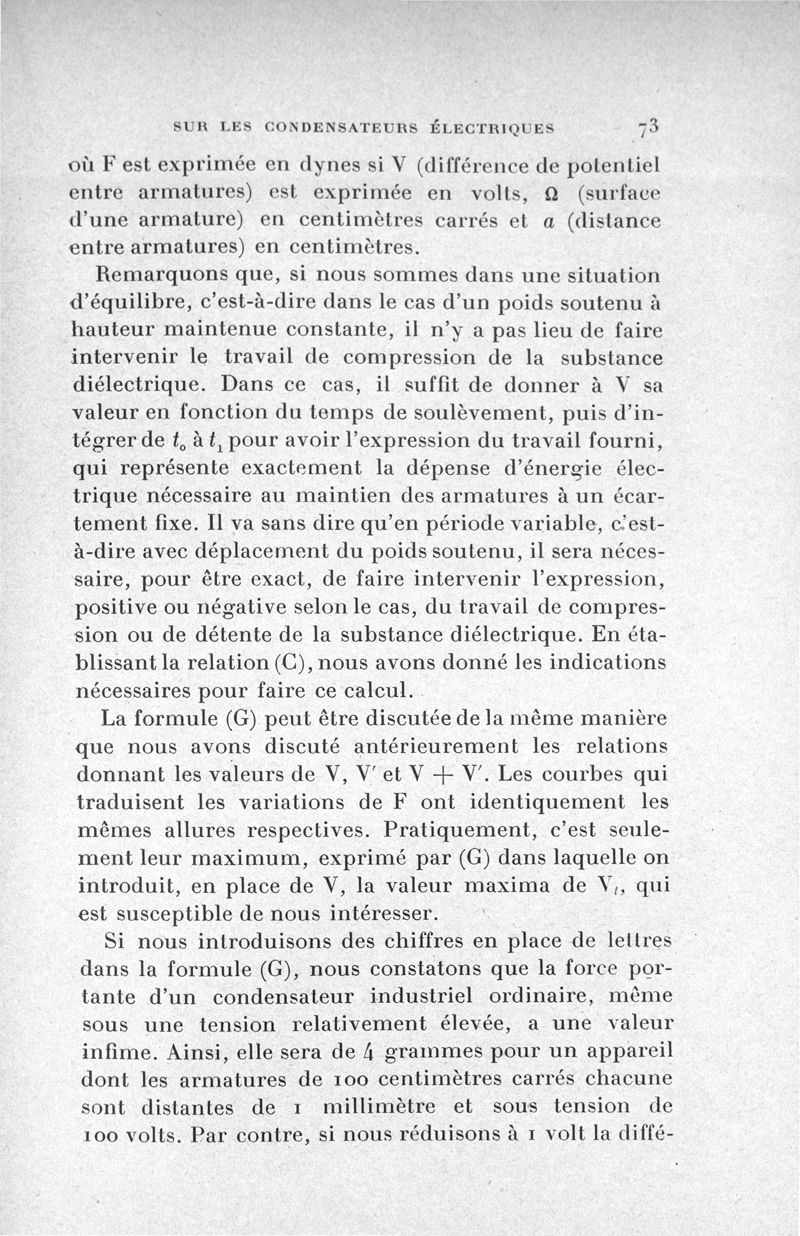 SUR LES CONDENSATEURS ÉLECTRIQUES 73

où F est exprimée en dynes si V (différence de potentiel entre armatures) est exprimée en volts, $\Omega$ (surface d'une armature) en centimètres carrés et $a$ (distance entre armatures) en centimètres.

Remarquons que, si nous sommes dans une situation d'équilibre, c'est-à-dire dans le cas d'un poids soutenu à hauteur maintenue constante, il n'y a pas lieu de faire intervenir le travail de compression de la substance diélectrique. Dans ce cas, il suffit de donner à V sa valeur en fonction du temps de soulèvement, puis d'intégrer de $t_0$ à $t_1$ pour avoir l'expression du travail fourni, qui représente exactement la dépense d'énergie électrique nécessaire au maintien des armatures à un écartement fixe. Il va sans dire qu'en période variable, c'est-à-dire avec déplacement du poids soutenu, il sera nécessaire, pour être exact, de faire intervenir l'expression, positive ou négative selon le cas, du travail de compression ou de détente de la substance diélectrique. En établissant la relation (C), nous avons donné les indications nécessaires pour faire ce calcul.

La formule (G) peut être discutée de la même manière que nous avons discuté antérieurement les relations donnant les valeurs de V, V' et V + V'. Les courbes qui traduisent les variations de F ont identiquement les mêmes allures respectives. Pratiquement, c'est seulement leur maximum, exprimé par (G) dans laquelle on introduit, en place de V, la valeur maxima de $V_l$, qui est susceptible de nous intéresser.

Si nous introduisons des chiffres en place de lettres dans la formule (G), nous constatons que la force portante d'un condensateur industriel ordinaire, même sous une tension relativement élevée, a une valeur infime. Ainsi, elle sera de 4 grammes pour un appareil dont les armatures de 100 centimètres carrés chacune sont distantes de 1 millimètre et sous tension de 100 volts. Par contre, si nous réduisons à 1 volt la diffé-